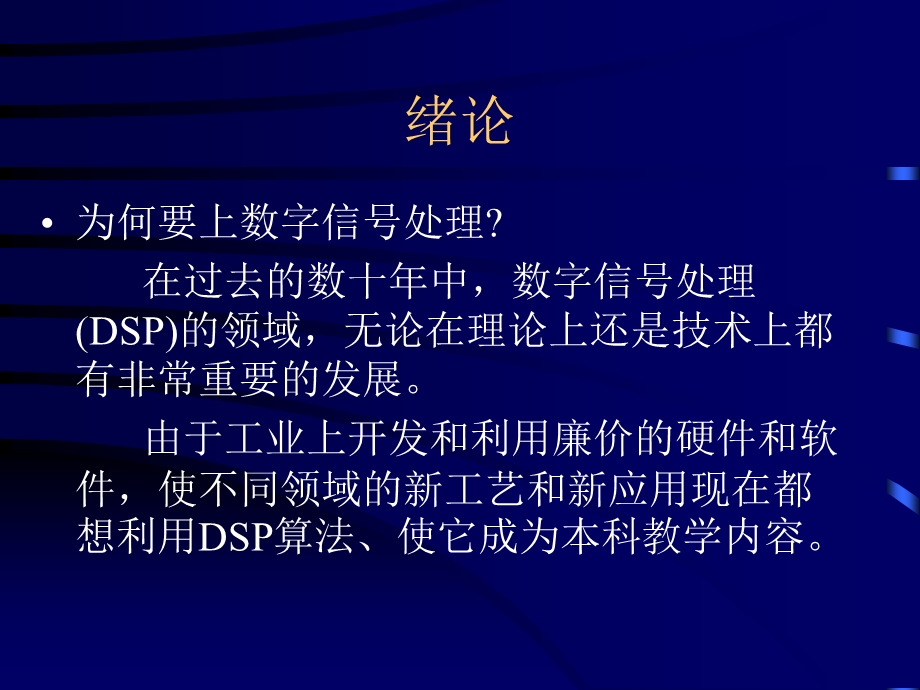 绪论

• 为何要上数字信号处理?

在过去的数十年中，数字信号处理(DSP)的领域，无论在理论上还是技术上都有非常重要的发展。

由于工业上开发和利用廉价的硬件和软件，使不同领域的新工艺和新应用现在都想利用DSP算法、使它成为本科教学内容。